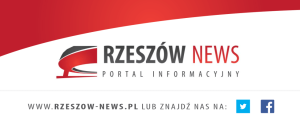 RZESZÓW NEWS
PORTAL INFORMACYJNY

WWW.RZESZOW-NEWS.PL LUB ZNAJDŹ NAS NA: